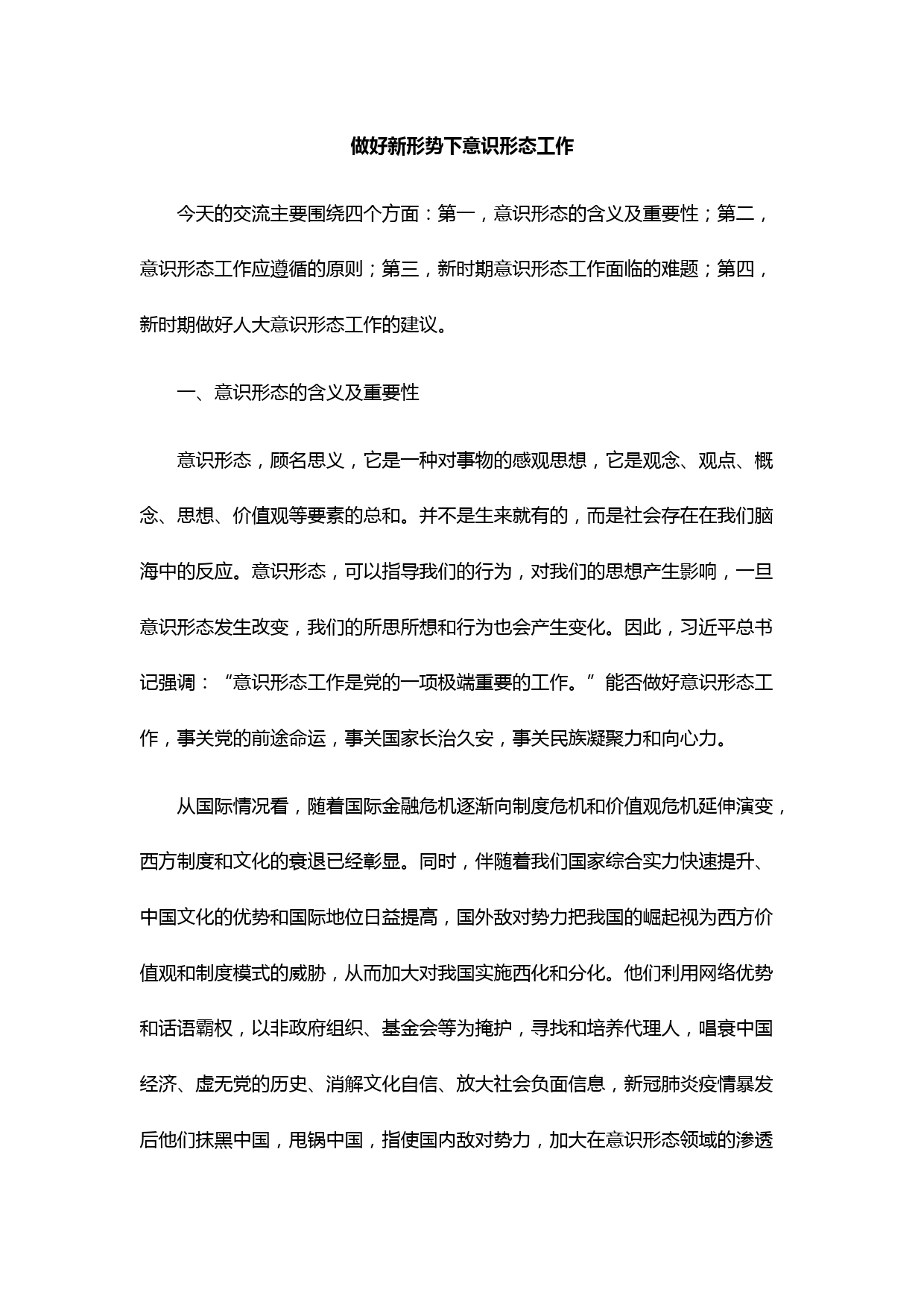 做好新形势下意识形态工作

今天的交流主要围绕四个方面：第一，意识形态的含义及重要性；第二，意识形态工作应遵循的原则；第三，新时期意识形态工作面临的难题；第四，新时期做好人大意识形态工作的建议。

一、意识形态的含义及重要性

意识形态，顾名思义，它是一种对事物的感观思想，它是观念、观点、概念、思想、价值观等要素的总和。并不是生来就有的，而是社会存在在我们脑海中的反应。意识形态，可以指导我们的行为，对我们的思想产生影响，一旦意识形态发生改变，我们的所思所想和行为也会产生变化。因此，习近平总书记强调：“意识形态工作是党的一项极端重要的工作。”能否做好意识形态工作，事关党的前途命运，事关国家长治久安，事关民族凝聚力和向心力。

从国际情况看，随着国际金融危机逐渐向制度危机和价值观危机延伸演变，西方制度和文化的衰退已经彰显。同时，伴随着我们国家综合实力快速提升、中国文化的优势和国际地位日益提高，国外敌对势力把我国的崛起视为西方价值观和制度模式的威胁，从而加大对我国实施西化和分化。他们利用网络优势和话语霸权，以非政府组织、基金会等为掩护，寻找和培养代理人，唱衰中国经济、虚无党的历史、消解文化自信、放大社会负面信息，新冠肺炎疫情暴发后他们抹黑中国，甩锅中国，指使国内敌对势力，加大在意识形态领域的渗透